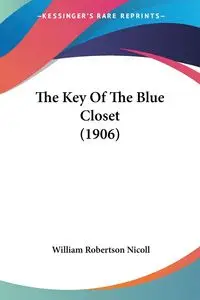 —KESSINGER'S RARE REPRINTS—

The Key Of The Blue Closet (1906)

William Robertson Nicoll